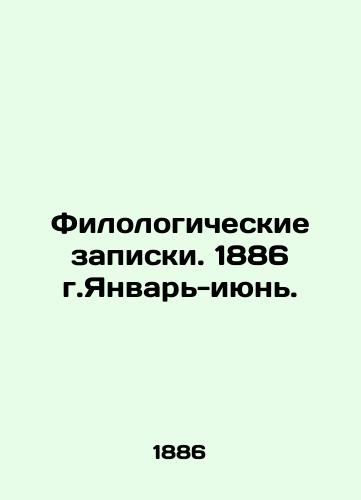 Филологические записки. 1886 г.Январь-июнь.

1886